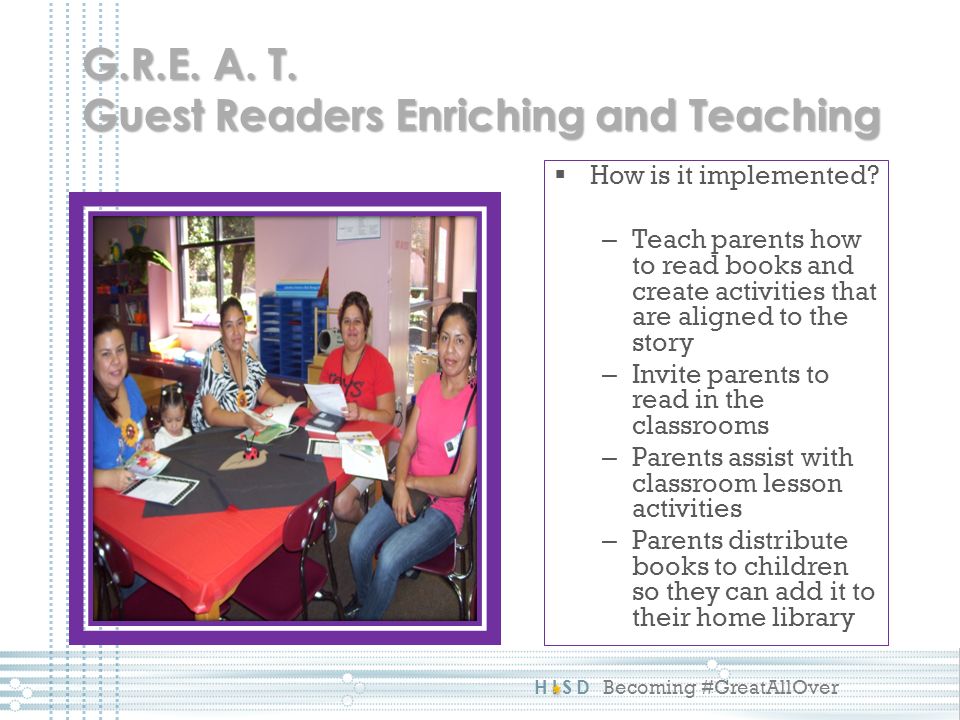 G.R.E. A. T.
Guest Readers Enriching and Teaching

▪ How is it implemented?

– Teach parents how to read books and create activities that are aligned to the story
– Invite parents to read in the classrooms
– Parents assist with classroom lesson activities
– Parents distribute books to children so they can add it to their home library

HISD Becoming #GreatAllOver